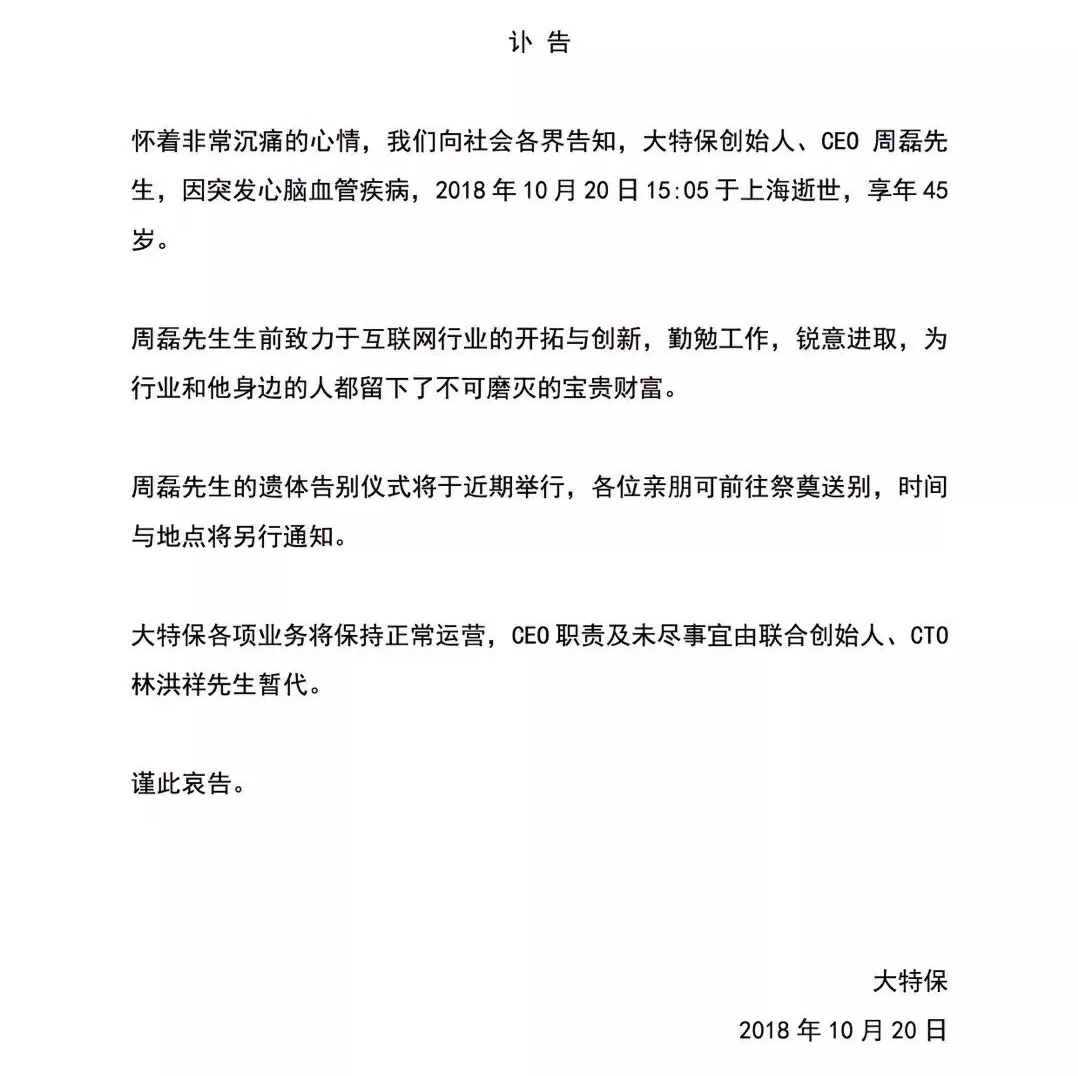 讣 告

怀着非常沉痛的心情，我们向社会各界告知，大特保创始人、CEO 周磊先生，因突发心脑血管疾病，2018 年 10 月 20 日 15:05 于上海逝世，享年 45 岁。

周磊先生生前致力于互联网行业的开拓与创新，勤勉工作，锐意进取，为行业和他身边的人都留下了不可磨灭的宝贵财富。

周磊先生的遗体告别仪式将于近期举行，各位亲朋可前往祭奠送别，时间与地点将另行通知。

大特保各项业务将保持正常运营，CEO 职责及未尽事宜由联合创始人、CTO 林洪祥先生暂代。

谨此哀告。

大特保

2018 年 10 月 20 日